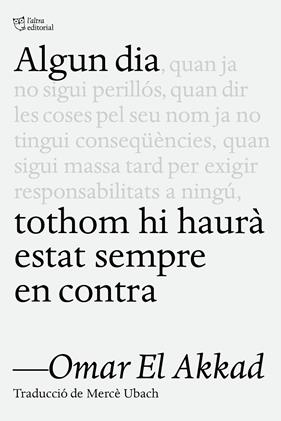 l'altra editorial

Algun dia, quan ja no sigui perillós, quan dir les coses pel seu nom ja no tingui conseqüències, quan sigui massa tard per exigir responsabilitats a ningú, tothom hi haurà estat sempre en contra

—Omar El Akkad

Traducció de Mercè Ubach